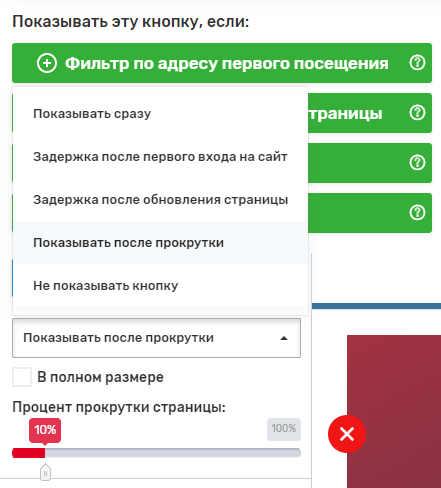 Показывать эту кнопку, если:

Фильтр по адресу первого посещения

траницы

Показывать сразу

Задержка после первого входа на сайт

Задержка после обновления страницы

Показывать после прокрутки

Не показывать кнопку

Показывать после прокрутки

В полном размере

Процент прокрутки страницы:

10%

100%